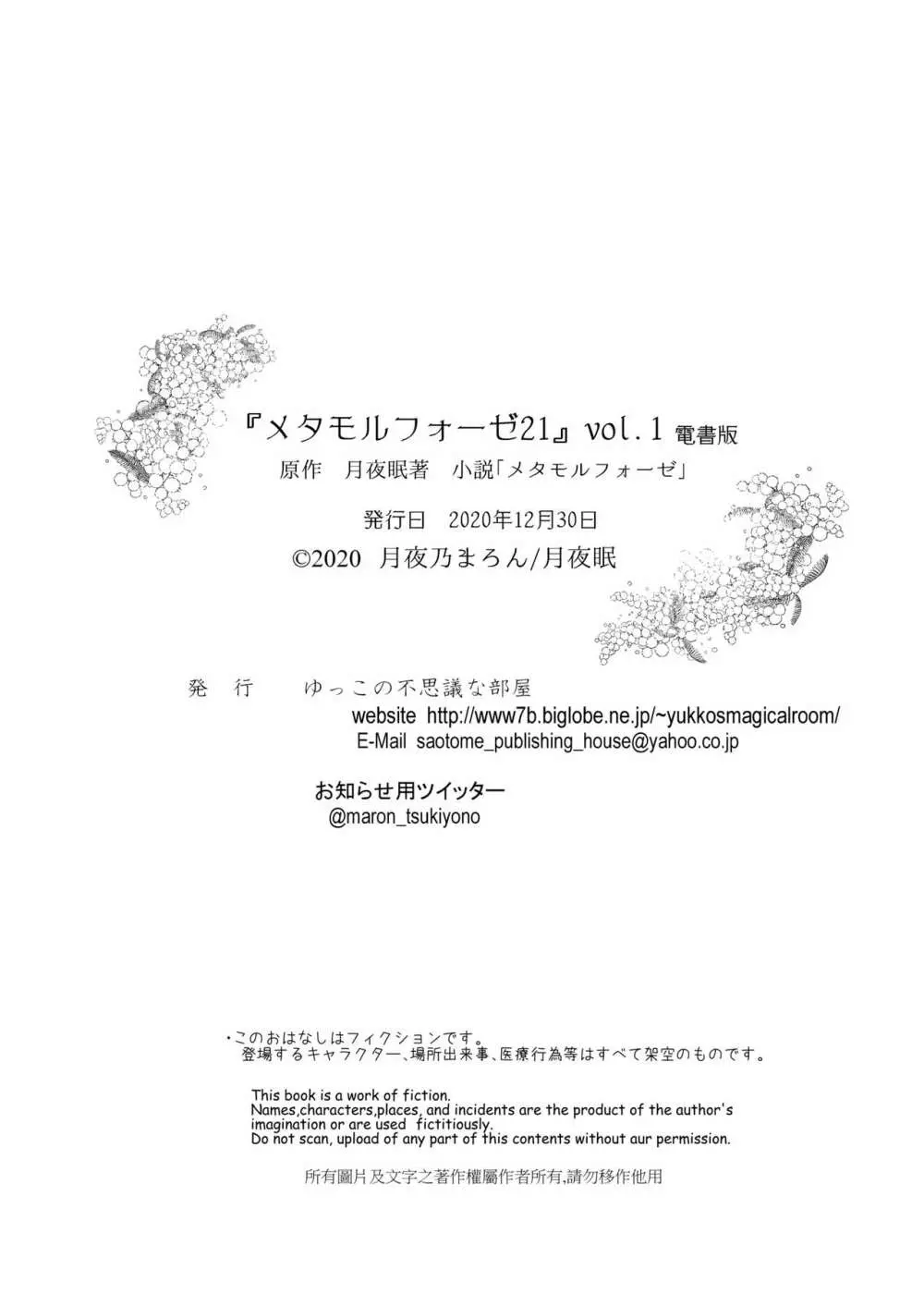 『メタモルフォーゼ21』vol.1 電書版
原作　月夜眠著　小説「メタモルフォーゼ」

発行日　2020年12月30日
©2020 月夜乃まろん/月夜眠

発　行　　ゆっこの不思議な部屋
website http://www7b.biglobe.ne.jp/~yukkosmagicalroom/
E-Mail saotome_publishing_house@yahoo.co.jp

お知らせ用ツイッター
@maron_tsukiyono

・このおはなしはフィクションです。
登場するキャラクター、場所出来事、医療行為等はすべて架空のものです。

This book is a work of fiction.
Names,characters,places, and incidents are the product of the author's imagination or are used fictitiously.
Do not scan, upload of any part of this contents without aur permission.

所有圖片及文字之著作權屬作者所有,請勿移作他用